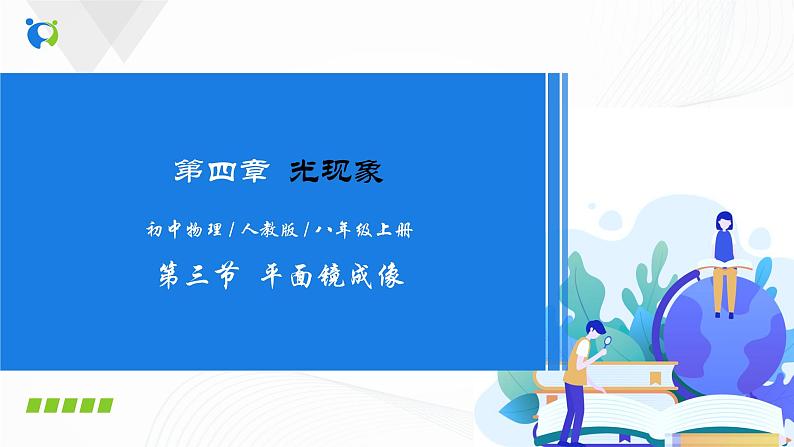 第四章 光现象

初中物理 / 人教版 / 八年级上册

第三节 平面镜成像